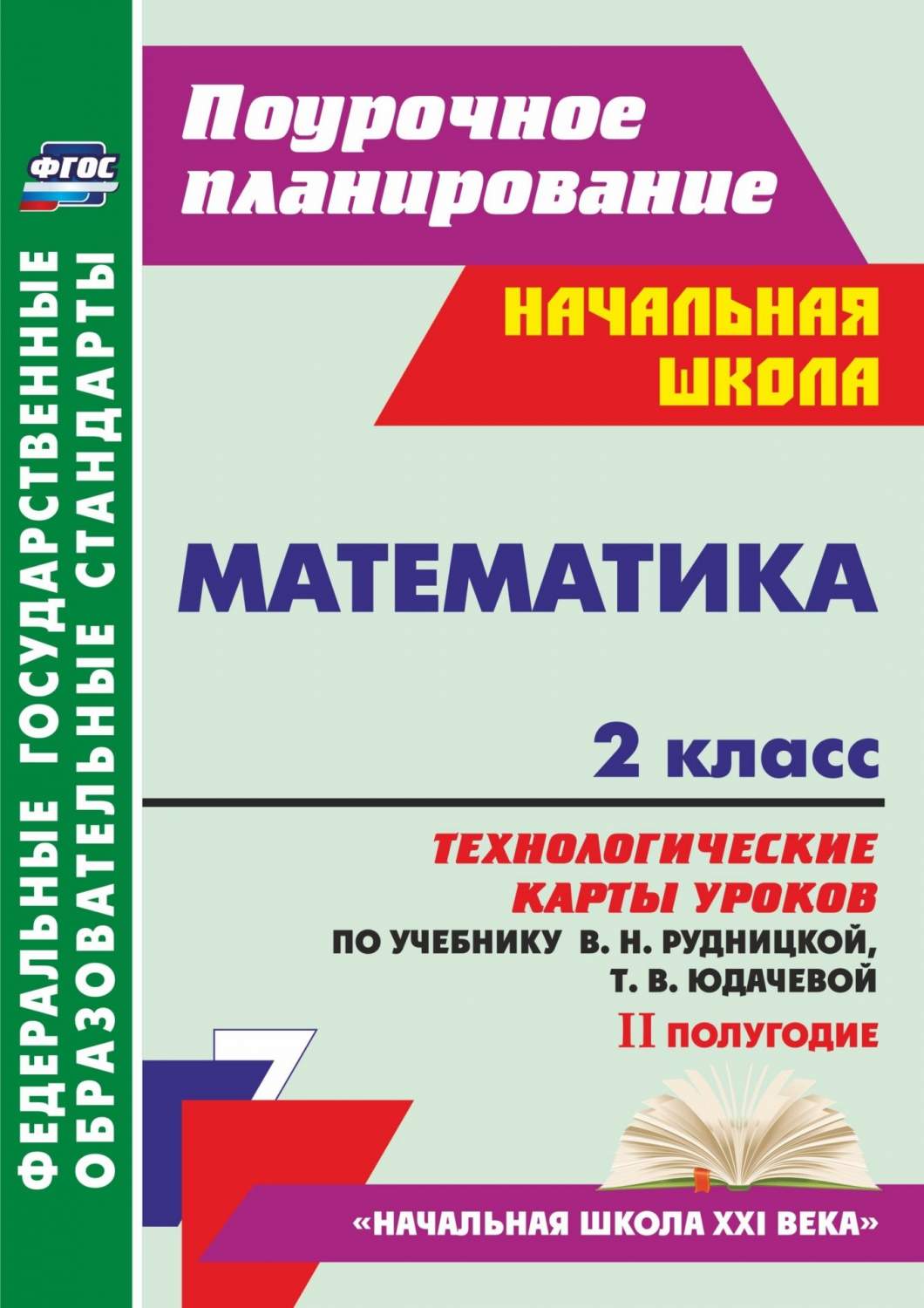 ФГОС

ФЕДЕРАЛЬНЫЕ ГОСУДАРСТВЕННЫЕ ОБРАЗОВАТЕЛЬНЫЕ СТАНДАРТЫ

Поурочное планирование

НАЧАЛЬНАЯ ШКОЛА

МАТЕМАТИКА

2 класс

ТЕХНОЛОГИЧЕСКИЕ КАРТЫ УРОКОВ

ПО УЧЕБНИКУ В. Н. РУДНИЦКОЙ, Т. В. ЮДАЧЕВОЙ

II ПОЛУГОДИЕ

«НАЧАЛЬНАЯ ШКОЛА XXI ВЕКА»